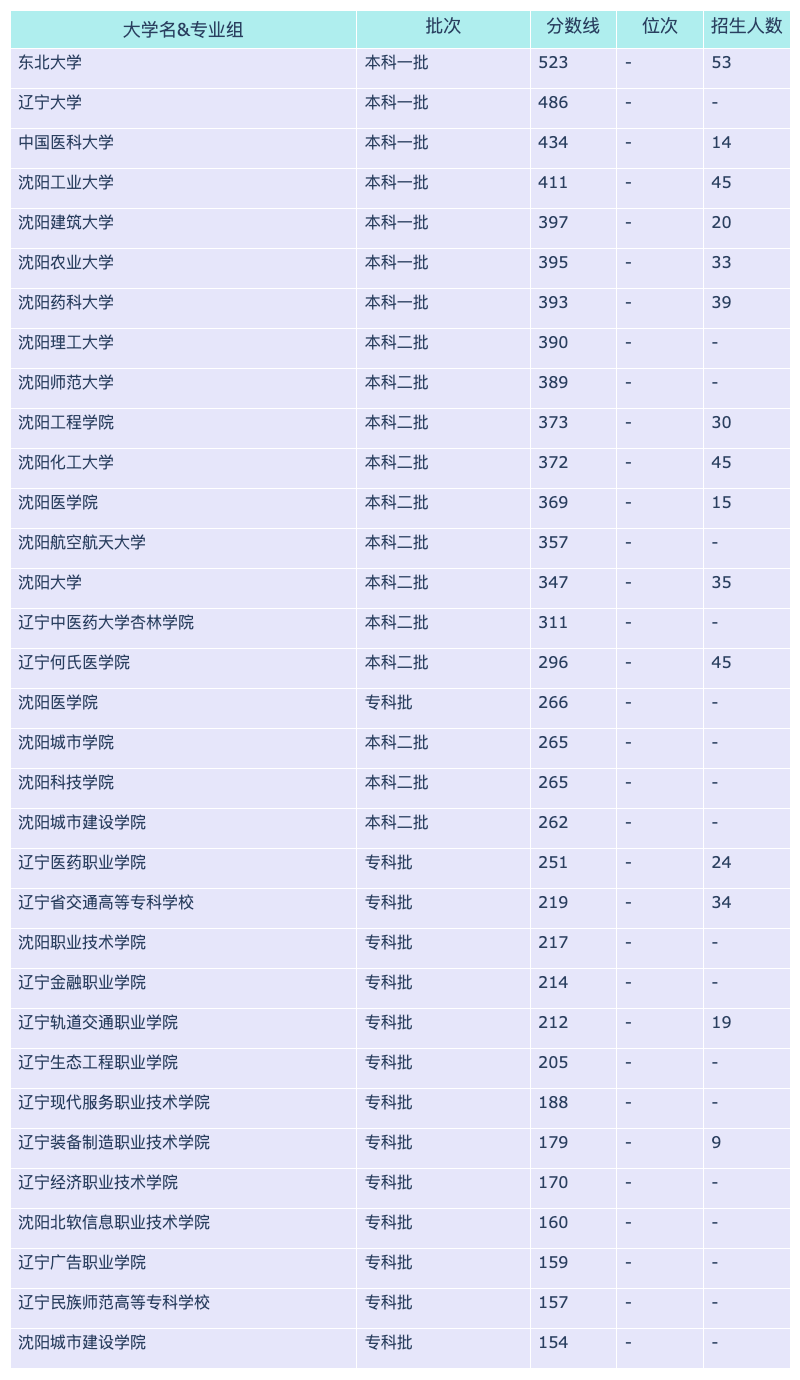 | 大学名&专业组 | 批次 | 分数线 | 位次 | 招生人数 |
|---|---|---|---|---|
| 东北大学 | 本科一批 | 523 | - | 53 |
| 辽宁大学 | 本科一批 | 486 | - | - |
| 中国医科大学 | 本科一批 | 434 | - | 14 |
| 沈阳工业大学 | 本科一批 | 411 | - | 45 |
| 沈阳建筑大学 | 本科一批 | 397 | - | 20 |
| 沈阳农业大学 | 本科一批 | 395 | - | 33 |
| 沈阳药科大学 | 本科一批 | 393 | - | 39 |
| 沈阳理工大学 | 本科二批 | 390 | - | - |
| 沈阳师范大学 | 本科二批 | 389 | - | - |
| 沈阳工程学院 | 本科二批 | 373 | - | 30 |
| 沈阳化工大学 | 本科二批 | 372 | - | 45 |
| 沈阳医学院 | 本科二批 | 369 | - | 15 |
| 沈阳航空航天大学 | 本科二批 | 357 | - | - |
| 沈阳大学 | 本科二批 | 347 | - | 35 |
| 辽宁中医药大学杏林学院 | 本科二批 | 311 | - | - |
| 辽宁何氏医学院 | 本科二批 | 296 | - | 45 |
| 沈阳医学院 | 专科批 | 266 | - | - |
| 沈阳城市学院 | 本科二批 | 265 | - | - |
| 沈阳科技学院 | 本科二批 | 265 | - | - |
| 沈阳城市建设学院 | 本科二批 | 262 | - | - |
| 辽宁医药职业学院 | 专科批 | 251 | - | 24 |
| 辽宁省交通高等专科学校 | 专科批 | 219 | - | 34 |
| 沈阳职业技术学院 | 专科批 | 217 | - | - |
| 辽宁金融职业学院 | 专科批 | 214 | - | - |
| 辽宁轨道交通职业学院 | 专科批 | 212 | - | 19 |
| 辽宁生态工程职业学院 | 专科批 | 205 | - | - |
| 辽宁现代服务职业技术学院 | 专科批 | 188 | - | - |
| 辽宁装备制造职业技术学院 | 专科批 | 179 | - | 9 |
| 辽宁经济职业技术学院 | 专科批 | 170 | - | - |
| 沈阳北软信息职业技术学院 | 专科批 | 160 | - | - |
| 辽宁广告职业学院 | 专科批 | 159 | - | - |
| 辽宁民族师范高等专科学校 | 专科批 | 157 | - | - |
| 沈阳城市建设学院 | 专科批 | 154 | - | - |